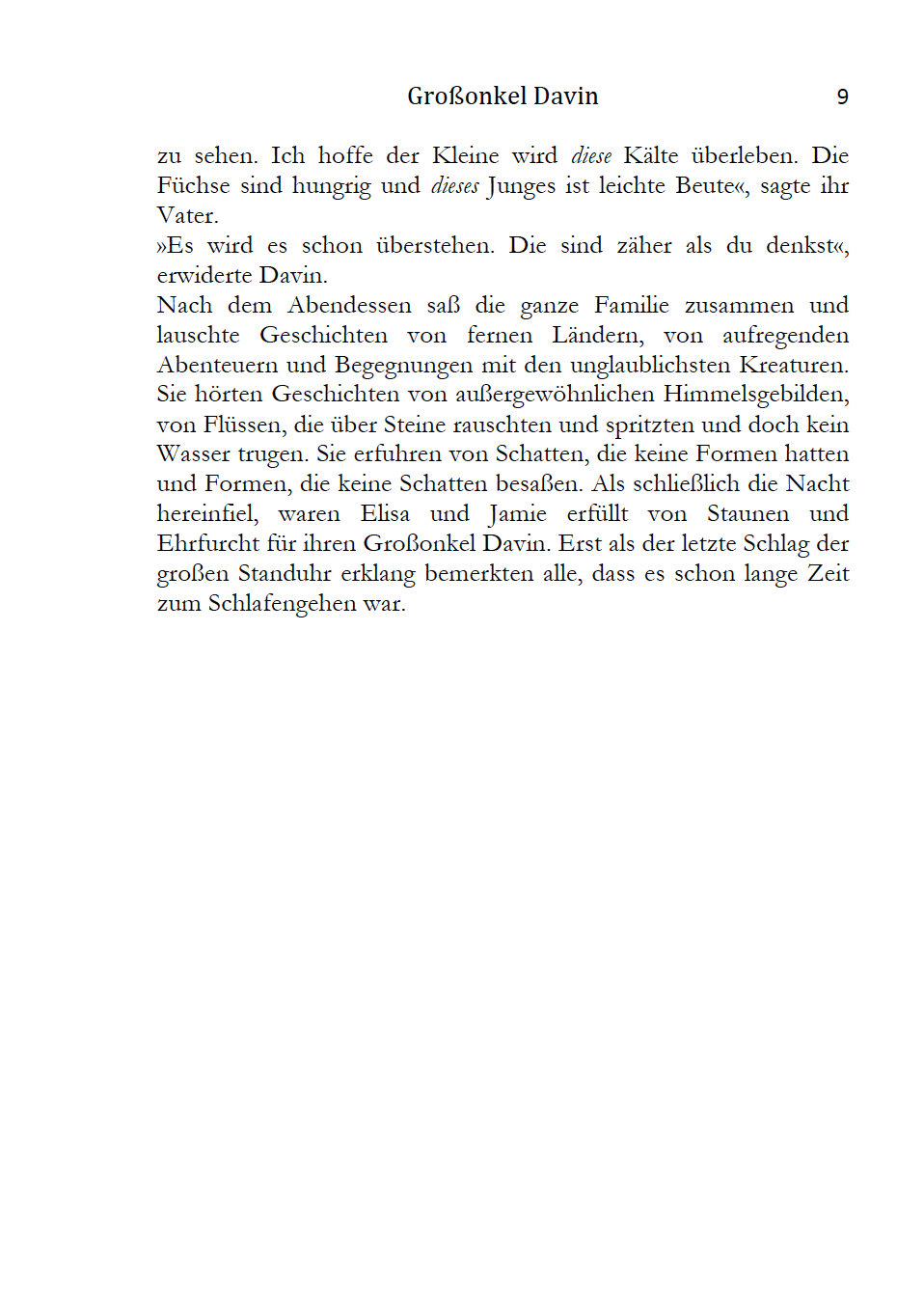 Großonkel Davin 9

zu sehen. Ich hoffe der Kleine wird diese Kälte überleben. Die Füchse sind hungrig und dieses Junges ist leichte Beute«, sagte ihr Vater.
»Es wird es schon überstehen. Die sind zäher als du denkst«, erwiderte Davin.
Nach dem Abendessen saß die ganze Familie zusammen und lauschte Geschichten von fernen Ländern, von aufregenden Abenteuern und Begegnungen mit den unglaublichsten Kreaturen. Sie hörten Geschichten von außergewöhnlichen Himmelsgebilden, von Flüssen, die über Steine rauschten und spritzten und doch kein Wasser trugen. Sie erfuhren von Schatten, die keine Formen hatten und Formen, die keine Schatten besaßen. Als schließlich die Nacht hereinfiel, waren Elisa und Jamie erfüllt von Staunen und Ehrfurcht für ihren Großonkel Davin. Erst als der letzte Schlag der großen Standuhr erklang bemerkten alle, dass es schon lange Zeit zum Schlafengehen war.